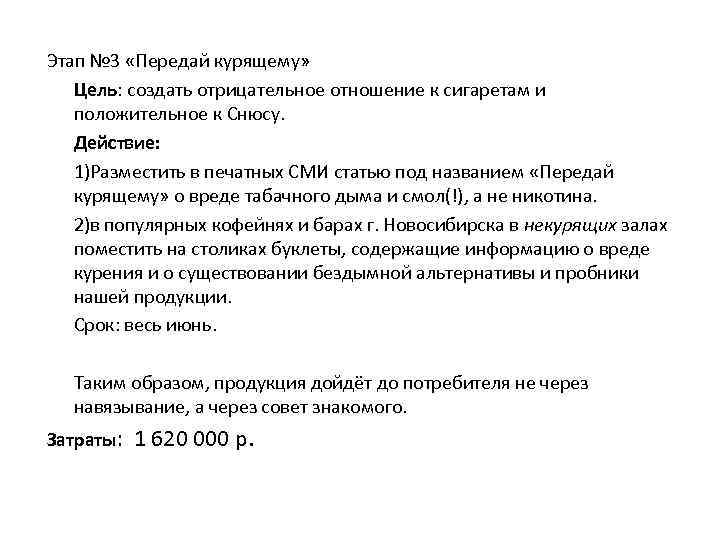 Этап №3 «Передай курящему»

Цель: создать отрицательное отношение к сигаретам и положительное к Снюсу.

Действие:

1)Разместить в печатных СМИ статью под названием «Передай курящему» о вреде табачного дыма и смол(!), а не никотина.

2)в популярных кофейнях и барах г. Новосибирска в некурящих залах поместить на столиках буклеты, содержащие информацию о вреде курения и о существовании бездымной альтернативы и пробники нашей продукции.

Срок: весь июнь.

Таким образом, продукция дойдёт до потребителя не через навязывание, а через совет знакомого.

Затраты: 1 620 000 р.